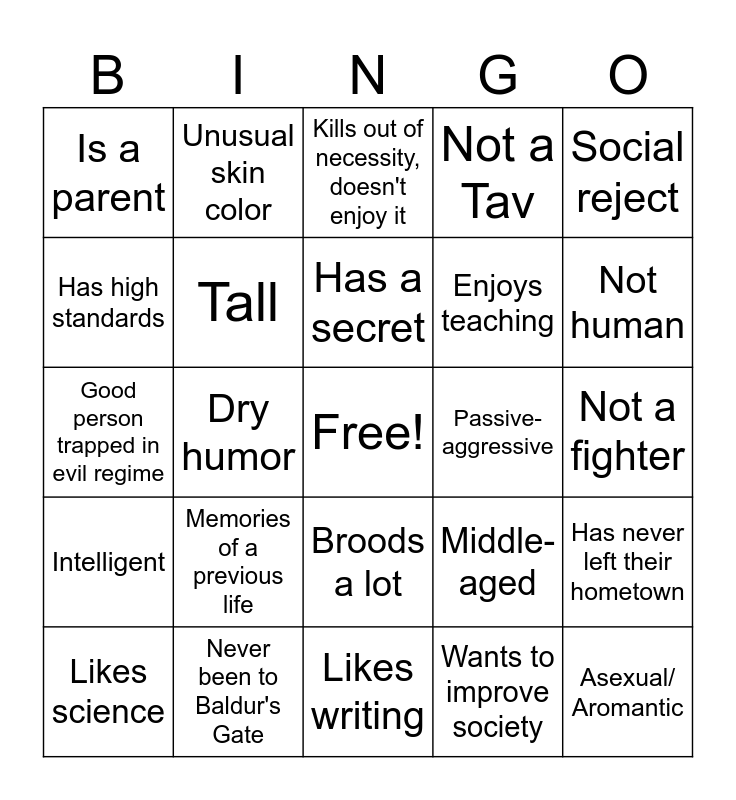 | B | I | N | G | O |
|---|---|---|---|---|
| Is a parent | Unusual skin color | Kills out of necessity, doesn't enjoy it | Not a Tav | Social reject |
| Has high standards | Tall | Has a secret | Enjoys teaching | Not human |
| Good person trapped in evil regime | Dry humor | Free! | Passive-aggressive | Not a fighter |
| Intelligent | Memories of a previous life | Broods a lot | Middle-aged | Has never left their hometown |
| Likes science | Never been to Baldur's Gate | Likes writing | Wants to improve society | Asexual/ Aromantic |